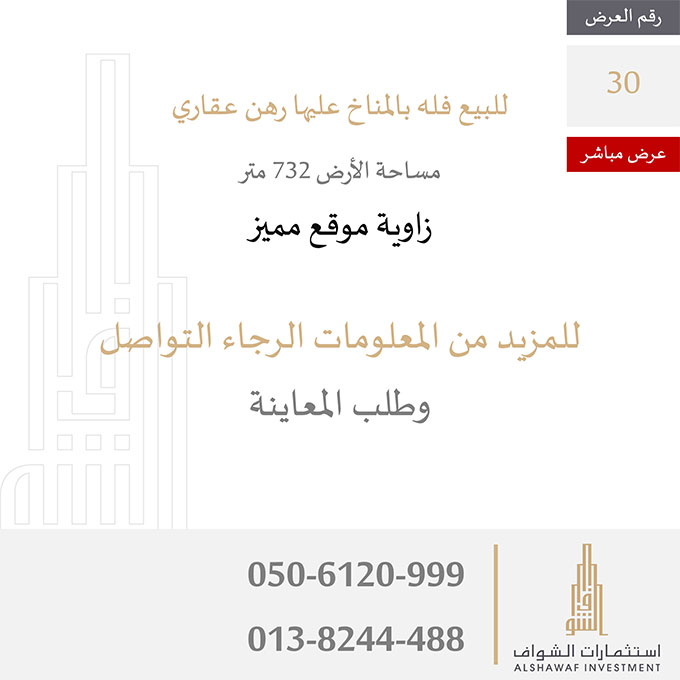 رقم العرض

30

عرض مباشر

للبيع فله بالمناخ عليها رهن عقاري

مساحة الأرض 732 متر

زاوية موقع مميز

للمزيد من المعلومات الرجاء التواصل

وطلب المعاينة

050-6120-999

013-8244-488

استثمارات الشواف
ALSHAWAF INVESTMENT